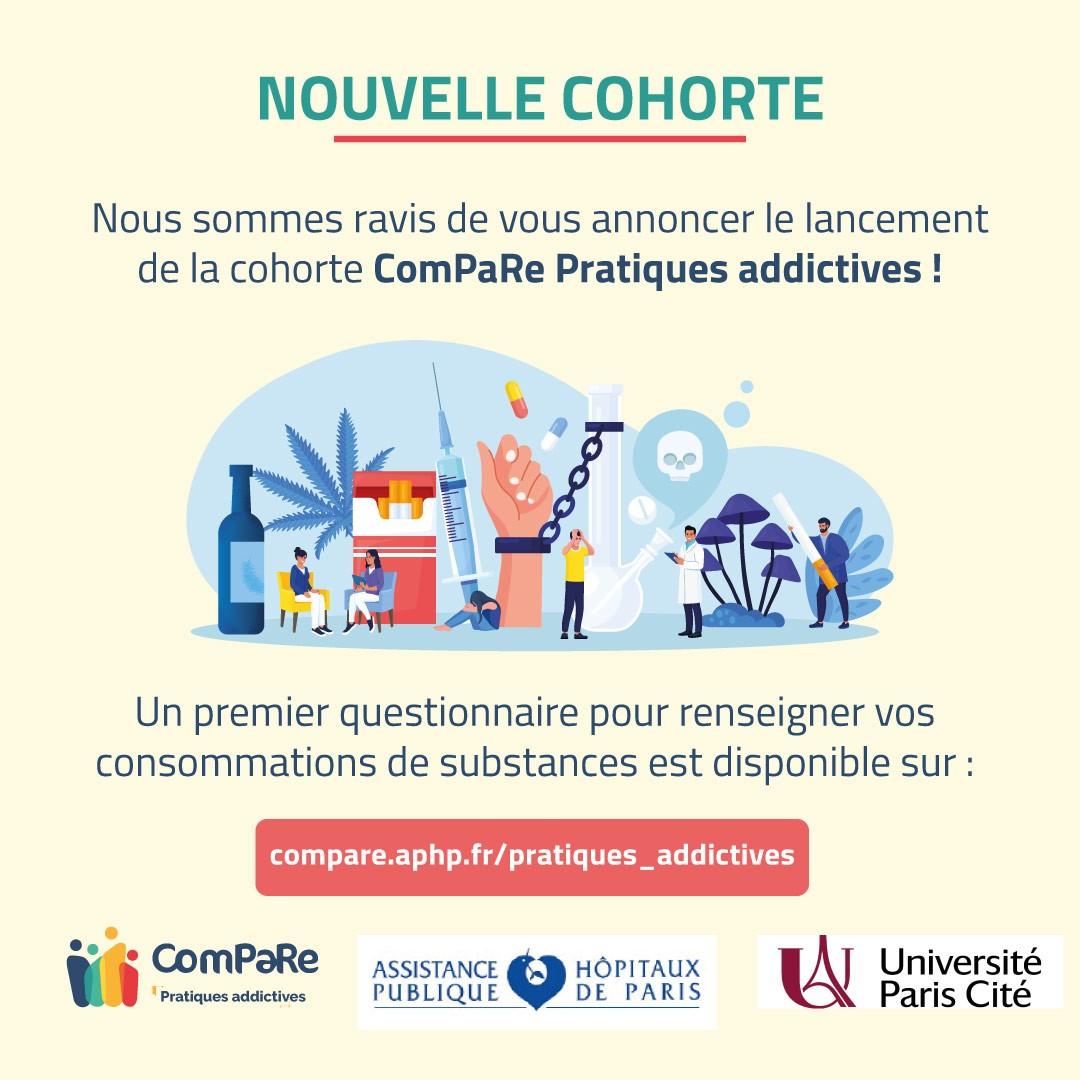 NOUVELLE COHORTE

Nous sommes ravis de vous annoncer le lancement de la cohorte ComPaRe Pratiques addictives !

Un premier questionnaire pour renseigner vos consommations de substances est disponible sur :

compare.aphp.fr/pratiques_addictives

ComPaRe
Pratiques addictives

ASSISTANCE PUBLIQUE HÔPITAUX DE PARIS

Université Paris Cité